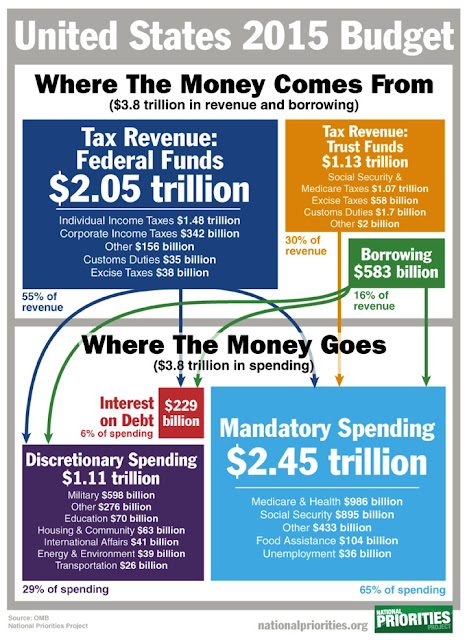 United States 2015 Budget

Where The Money Comes From
($3.8 trillion in revenue and borrowing)

Tax Revenue: Federal Funds
$2.05 trillion
Individual Income Taxes $1.48 trillion
Corporate Income Taxes $342 billion
Other $156 billion
Customs Duties $35 billion
Excise Taxes $38 billion

55% of revenue

Tax Revenue: Trust Funds
$1.13 trillion
Social Security & Medicare Taxes $1.07 trillion
Excise Taxes $58 billion
Customs Duties $1.7 billion
Other $2 billion

30% of revenue

Borrowing
$583 billion

16% of revenue

Where The Money Goes
($3.8 trillion in spending)

Interest on Debt
6% of spending
$229 billion

Discretionary Spending
$1.11 trillion
Military $598 billion
Other $276 billion
Education $70 billion
Housing & Community $63 billion
International Affairs $41 billion
Energy & Environment $39 billion
Transportation $26 billion

29% of spending

Mandatory Spending
$2.45 trillion
Medicare & Health $986 billion
Social Security $895 billion
Other $433 billion
Food Assistance $104 billion
Unemployment $36 billion

65% of spending

Source: OMB
National Priorities Project

nationalpriorities.org

NATIONAL PRIORITIES PROJECT